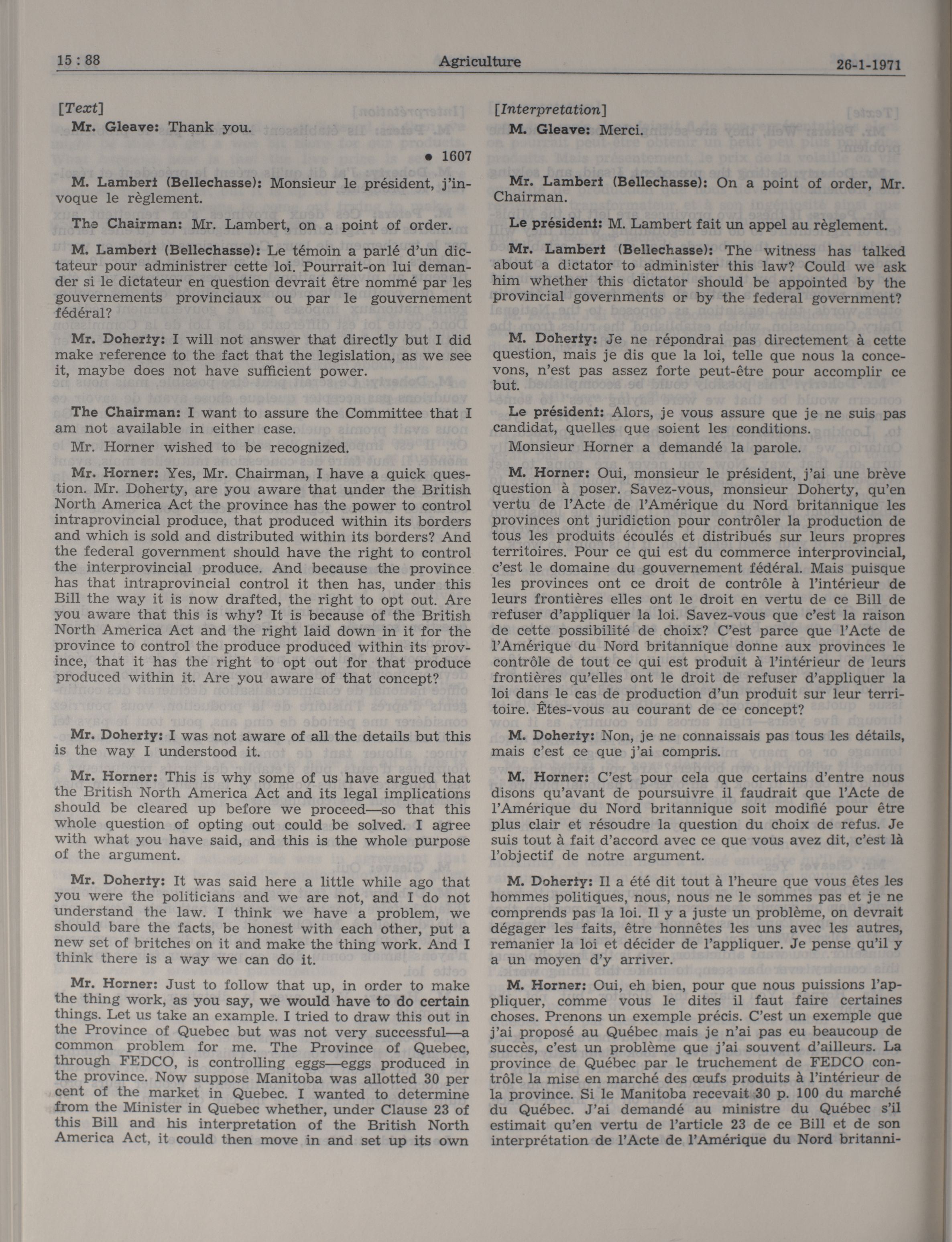 15 : 88 Agriculture 26-1-1971

[Text]

Mr. Gleave: Thank you.

● 1607

M. Lambert (Bellechasse): Monsieur le président, j'invoque le règlement.

The Chairman: Mr. Lambert, on a point of order.

M. Lambert (Bellechasse): Le témoin a parlé d'un dictateur pour administrer cette loi. Pourrait-on lui demander si le dictateur en question devrait être nommé par les gouvernements provinciaux ou par le gouvernement fédéral?

Mr. Doherty: I will not answer that directly but I did make reference to the fact that the legislation, as we see it, maybe does not have sufficient power.

The Chairman: I want to assure the Committee that I am not available in either case.

Mr. Horner wished to be recognized.

Mr. Horner: Yes, Mr. Chairman, I have a quick question. Mr. Doherty, are you aware that under the British North America Act the province has the power to control intraprovincial produce, that produced within its borders and which is sold and distributed within its borders? And the federal government should have the right to control the interprovincial produce. And because the province has that intraprovincial control it then has, under this Bill the way it is now drafted, the right to opt out. Are you aware that this is why? It is because of the British North America Act and the right laid down in it for the province to control the produce produced within its province, that it has the right to opt out for that produce produced within it. Are you aware of that concept?

Mr. Doherty: I was not aware of all the details but this is the way I understood it.

Mr. Horner: This is why some of us have argued that the British North America Act and its legal implications should be cleared up before we proceed—so that this whole question of opting out could be solved. I agree with what you have said, and this is the whole purpose of the argument.

Mr. Doherty: It was said here a little while ago that you were the politicians and we are not, and I do not understand the law. I think we have a problem, we should bare the facts, be honest with each other, put a new set of britches on it and make the thing work. And I think there is a way we can do it.

Mr. Horner: Just to follow that up, in order to make the thing work, as you say, we would have to do certain things. Let us take an example. I tried to draw this out in the Province of Quebec but was not very successful—a common problem for me. The Province of Quebec, through FEDCO, is controlling eggs—eggs produced in the province. Now suppose Manitoba was allotted 30 per cent of the market in Quebec. I wanted to determine from the Minister in Quebec whether, under Clause 23 of this Bill and his interpretation of the British North America Act, it could then move in and set up its own

[Interpretation]

M. Gleave: Merci.

Mr. Lambert (Bellechasse): On a point of order, Mr. Chairman.

Le président: M. Lambert fait un appel au règlement.

Mr. Lambert (Bellechasse): The witness has talked about a dictator to administer this law? Could we ask him whether this dictator should be appointed by the provincial governments or by the federal government?

M. Doherty: Je ne répondrai pas directement à cette question, mais je dis que la loi, telle que nous la concevons, n'est pas assez forte peut-être pour accomplir ce but.

Le président: Alors, je vous assure que je ne suis pas candidat, quelles que soient les conditions.

Monsieur Horner a demandé la parole.

M. Horner: Oui, monsieur le président, j'ai une brève question à poser. Savez-vous, monsieur Doherty, qu'en vertu de l'Acte de l'Amérique du Nord britannique les provinces ont juridiction pour contrôler la production de tous les produits écoulés et distribués sur leurs propres territoires. Pour ce qui est du commerce interprovincial, c'est le domaine du gouvernement fédéral. Mais puisque les provinces ont ce droit de contrôle à l'intérieur de leurs frontières elles ont le droit en vertu de ce Bill de refuser d'appliquer la loi. Savez-vous que c'est la raison de cette possibilité de choix? C'est parce que l'Acte de l'Amérique du Nord britannique donne aux provinces le contrôle de tout ce qui est produit à l'intérieur de leurs frontières qu'elles ont le droit de refuser d'appliquer la loi dans le cas de production d'un produit sur leur territoire. Êtes-vous au courant de ce concept?

M. Doherty: Non, je ne connaissais pas tous les détails, mais c'est ce que j'ai compris.

M. Horner: C'est pour cela que certains d'entre nous disons qu'avant de poursuivre il faudrait que l'Acte de l'Amérique du Nord britannique soit modifié pour être plus clair et résoudre la question du choix de refus. Je suis tout à fait d'accord avec ce que vous avez dit, c'est là l'objectif de notre argument.

M. Doherty: Il a été dit tout à l'heure que vous êtes les hommes politiques, nous, nous ne le sommes pas et je ne comprends pas la loi. Il y a juste un problème, on devrait dégager les faits, être honnêtes les uns avec les autres, remanier la loi et décider de l'appliquer. Je pense qu'il y a un moyen d'y arriver.

M. Horner: Oui, eh bien, pour que nous puissions l'appliquer, comme vous le dites il faut faire certaines choses. Prenons un exemple précis. C'est un exemple que j'ai proposé au Québec mais je n'ai pas eu beaucoup de succès, c'est un problème que j'ai souvent d'ailleurs. La province de Québec par le truchement de FEDCO contrôle la mise en marché des œufs produits à l'intérieur de la province. Si le Manitoba recevait 30 p. 100 du marché du Québec. J'ai demandé au ministre du Québec s'il estimait qu'en vertu de l'article 23 de ce Bill et de son interprétation de l'Acte de l'Amérique du Nord britanni-